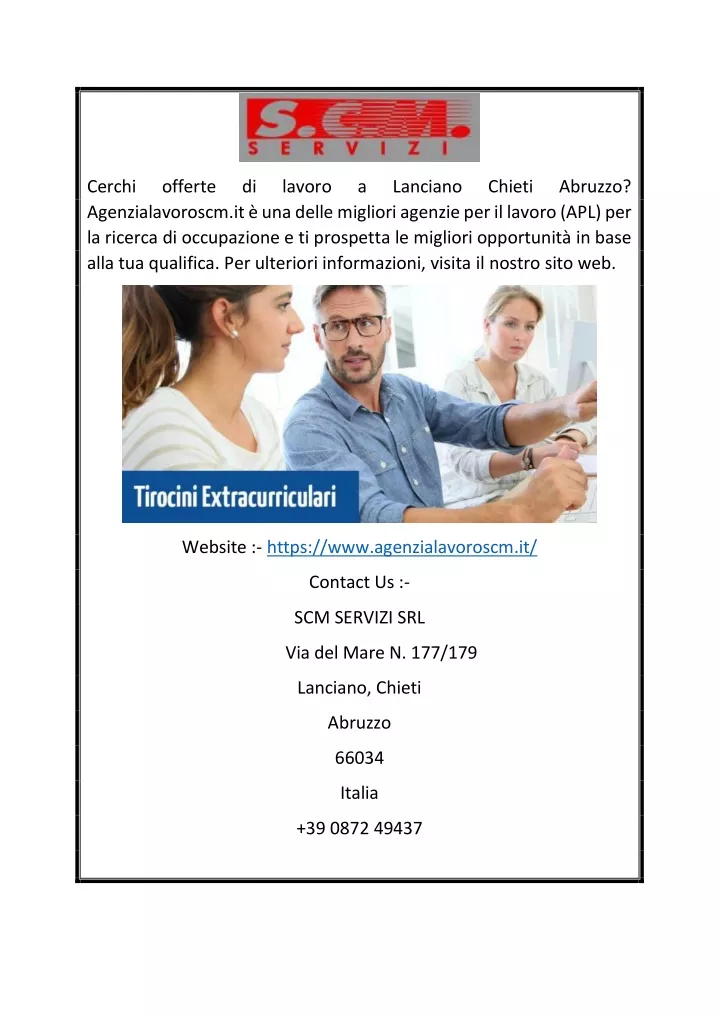 S.C.M.
SERVIZI

Cerchi offerte di lavoro a Lanciano Chieti Abruzzo? Agenzialavoroscm.it è una delle migliori agenzie per il lavoro (APL) per la ricerca di occupazione e ti prospetta le migliori opportunità in base alla tua qualifica. Per ulteriori informazioni, visita il nostro sito web.

Tirocini Extracurriculari

Website :- https://www.agenzialavoroscm.it/

Contact Us :-

SCM SERVIZI SRL

Via del Mare N. 177/179

Lanciano, Chieti

Abruzzo

66034

Italia

+39 0872 49437